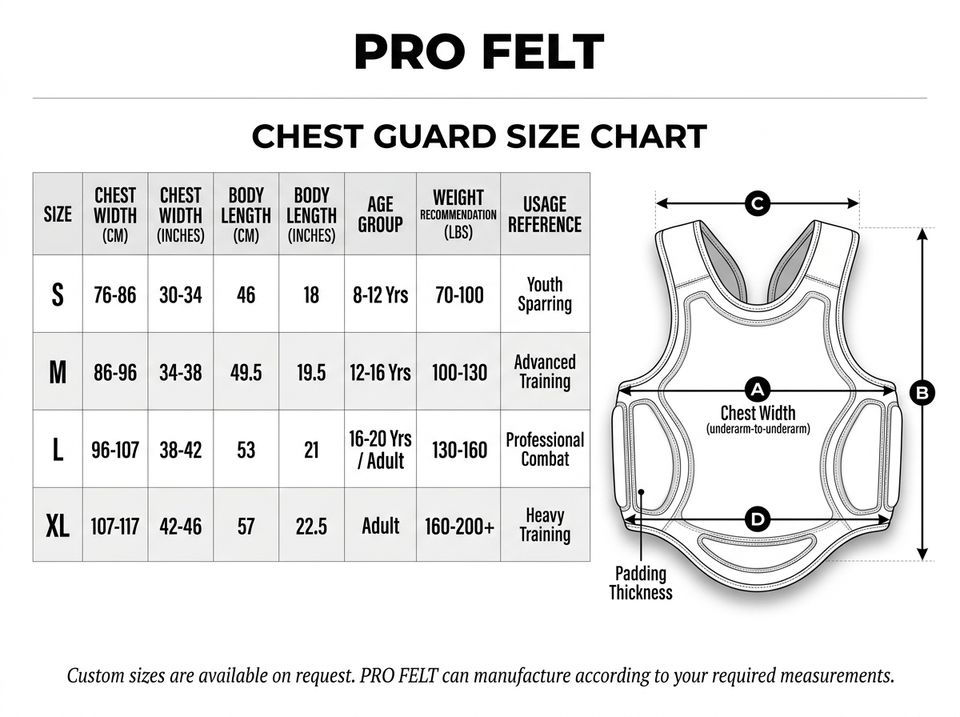 PRO FELT

CHEST GUARD SIZE CHART

| SIZE | CHEST WIDTH (CM) | CHEST WIDTH (INCHES) | BODY LENGTH (CM) | BODY LENGTH (INCHES) | AGE GROUP | WEIGHT RECOMMENDATION (LBS) | USAGE REFERENCE |
|---|---|---|---|---|---|---|---|
| S | 76-86 | 30-34 | 46 | 18 | 8-12 Yrs | 70-100 | Youth Sparring |
| M | 86-96 | 34-38 | 49.5 | 19.5 | 12-16 Yrs | 100-130 | Advanced Training |
| L | 96-107 | 38-42 | 53 | 21 | 16-20 Yrs / Adult | 130-160 | Professional Combat |
| XL | 107-117 | 42-46 | 57 | 22.5 | Adult | 160-200+ | Heavy Training |

C
A
Chest Width
(underarm-to-underarm)
B
D
Padding Thickness

Custom sizes are available on request. PRO FELT can manufacture according to your required measurements.